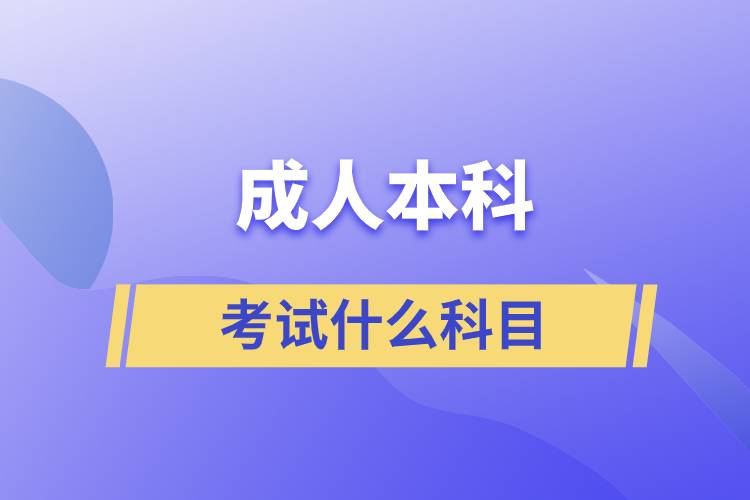 成人本科

考试什么科目